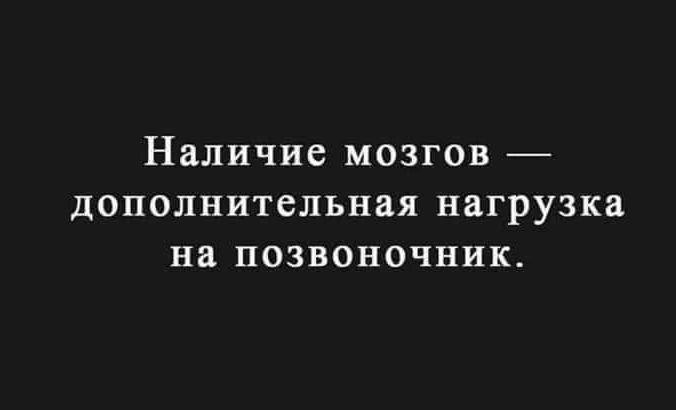 Наличие мозгов — дополнительная нагрузка на позвоночник.